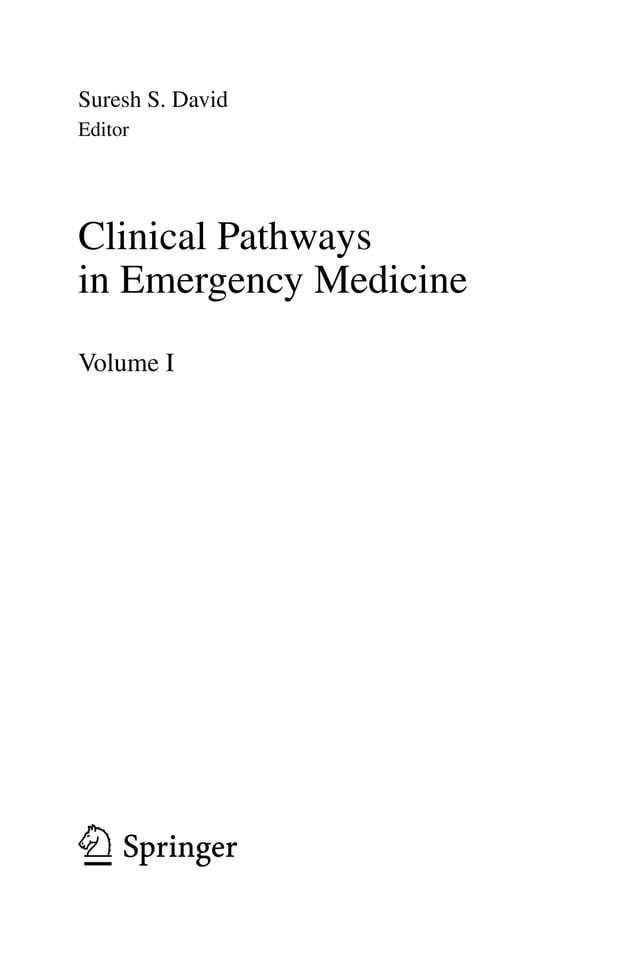 Suresh S. David
Editor

Clinical Pathways in Emergency Medicine

Volume I

Springer